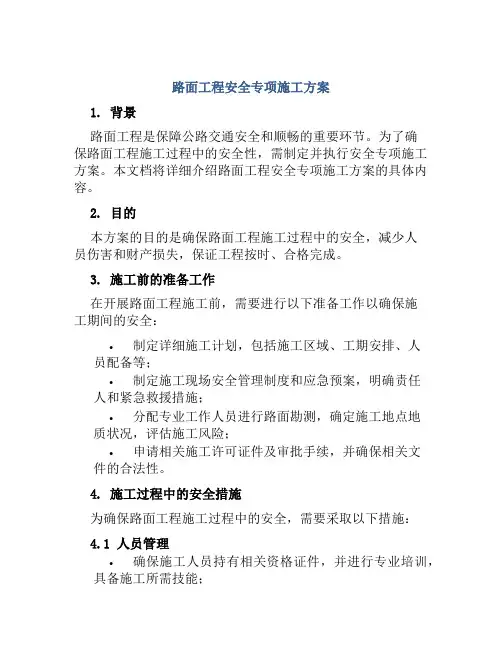 路面工程安全专项施工方案

1. 背景

路面工程是保障公路交通安全和顺畅的重要环节。为了确保路面工程施工过程中的安全性，需制定并执行安全专项施工方案。本文档将详细介绍路面工程安全专项施工方案的具体内容。

2. 目的

本方案的目的是确保路面工程施工过程中的安全，减少人员伤害和财产损失，保证工程按时、合格完成。

3. 施工前的准备工作

在开展路面工程施工前，需要进行以下准备工作以确保施工期间的安全：

• 制定详细施工计划，包括施工区域、工期安排、人员配备等；
• 制定施工现场安全管理制度和应急预案，明确责任人和紧急救援措施；
• 分配专业工作人员进行路面勘测，确定施工地点地质状况，评估施工风险；
• 申请相关施工许可证件及审批手续，并确保相关文件的合法性。

4. 施工过程中的安全措施

为确保路面工程施工过程中的安全，需要采取以下措施：

4.1 人员管理

• 确保施工人员持有相关资格证件，并进行专业培训，具备施工所需技能；